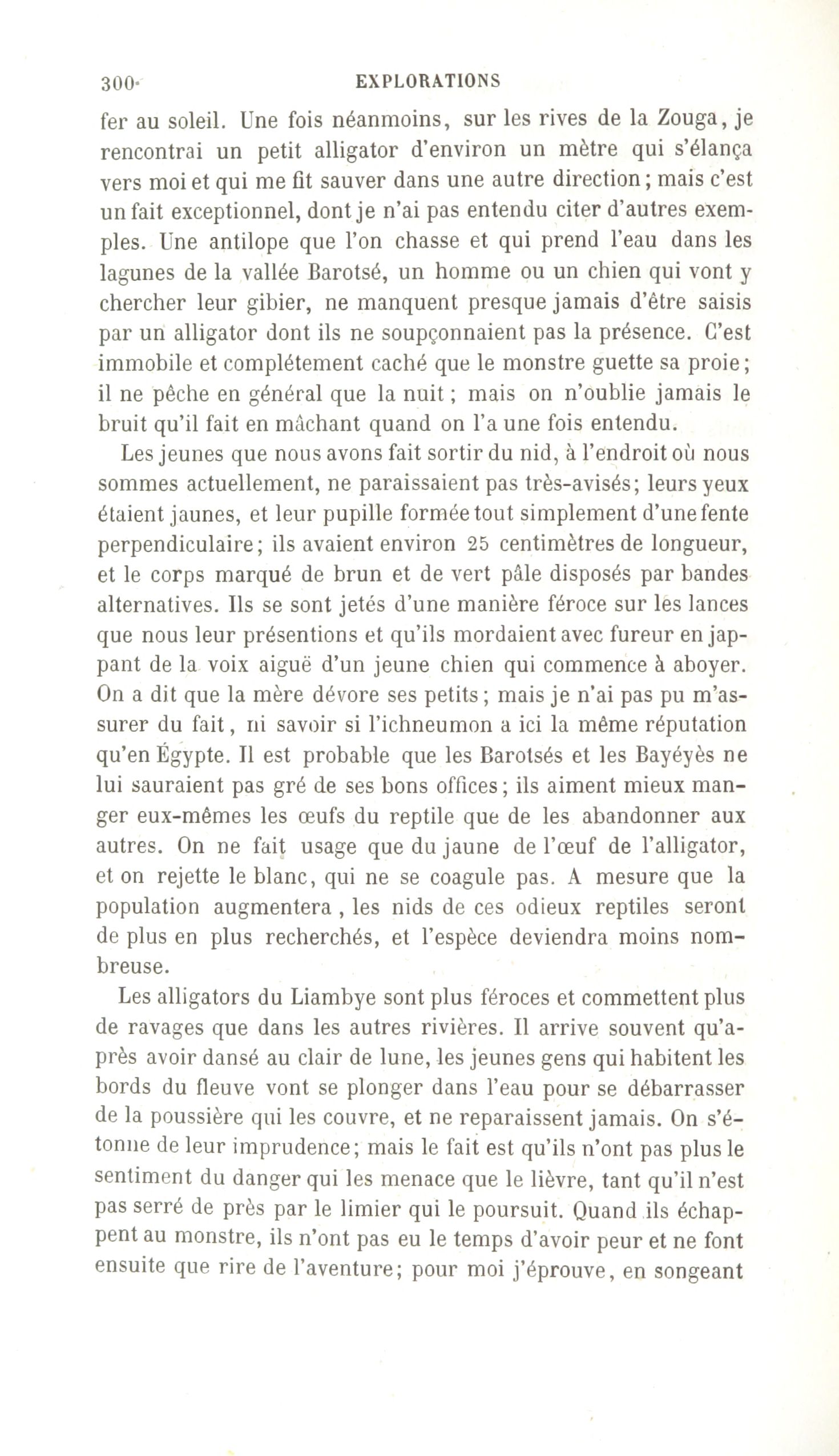 300 EXPLORATIONS

fer au soleil. Une fois néanmoins, sur les rives de la Zouga, je rencontrai un petit alligator d'environ un mètre qui s'élança vers moi et qui me fit sauver dans une autre direction; mais c'est un fait exceptionnel, dont je n'ai pas entendu citer d'autres exemples. Une antilope que l'on chasse et qui prend l'eau dans les lagunes de la vallée Barotsé, un homme ou un chien qui vont y chercher leur gibier, ne manquent presque jamais d'être saisis par un alligator dont ils ne soupçonnaient pas la présence. C'est immobile et complétement caché que le monstre guette sa proie; il ne pêche en général que la nuit; mais on n'oublie jamais le bruit qu'il fait en mâchant quand on l'a une fois entendu.

Les jeunes que nous avons fait sortir du nid, à l'endroit où nous sommes actuellement, ne paraissaient pas très-avisés; leurs yeux étaient jaunes, et leur pupille formée tout simplement d'une fente perpendiculaire; ils avaient environ 25 centimètres de longueur, et le corps marqué de brun et de vert pâle disposés par bandes alternatives. Ils se sont jetés d'une manière féroce sur les lances que nous leur présentions et qu'ils mordaient avec fureur en jappant de la voix aiguë d'un jeune chien qui commence à aboyer. On a dit que la mère dévore ses petits; mais je n'ai pas pu m'assurer du fait, ni savoir si l'ichneumon a ici la même réputation qu'en Égypte. Il est probable que les Barotsés et les Bayéyès ne lui sauraient pas gré de ses bons offices; ils aiment mieux manger eux-mêmes les œufs du reptile que de les abandonner aux autres. On ne fait usage que du jaune de l'œuf de l'alligator, et on rejette le blanc, qui ne se coagule pas. A mesure que la population augmentera, les nids de ces odieux reptiles seront de plus en plus recherchés, et l'espèce deviendra moins nombreuse.

Les alligators du Liambye sont plus féroces et commettent plus de ravages que dans les autres rivières. Il arrive souvent qu'après avoir dansé au clair de lune, les jeunes gens qui habitent les bords du fleuve vont se plonger dans l'eau pour se débarrasser de la poussière qui les couvre, et ne reparaissent jamais. On s'étonne de leur imprudence; mais le fait est qu'ils n'ont pas plus le sentiment du danger qui les menace que le lièvre, tant qu'il n'est pas serré de près par le limier qui le poursuit. Quand ils échappent au monstre, ils n'ont pas eu le temps d'avoir peur et ne font ensuite que rire de l'aventure; pour moi j'éprouve, en songeant